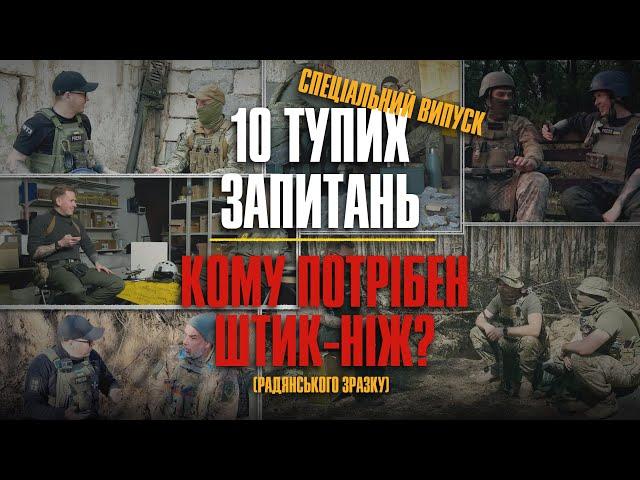 СПЕЦІАЛЬНИЙ ВИПУСК

10 ТУПИХ ЗАПИТАНЬ

КОМУ ПОТРІБЕН ШТИК-НІЖ?

(РАДЯНСЬКОГО ЗРАЗКУ)